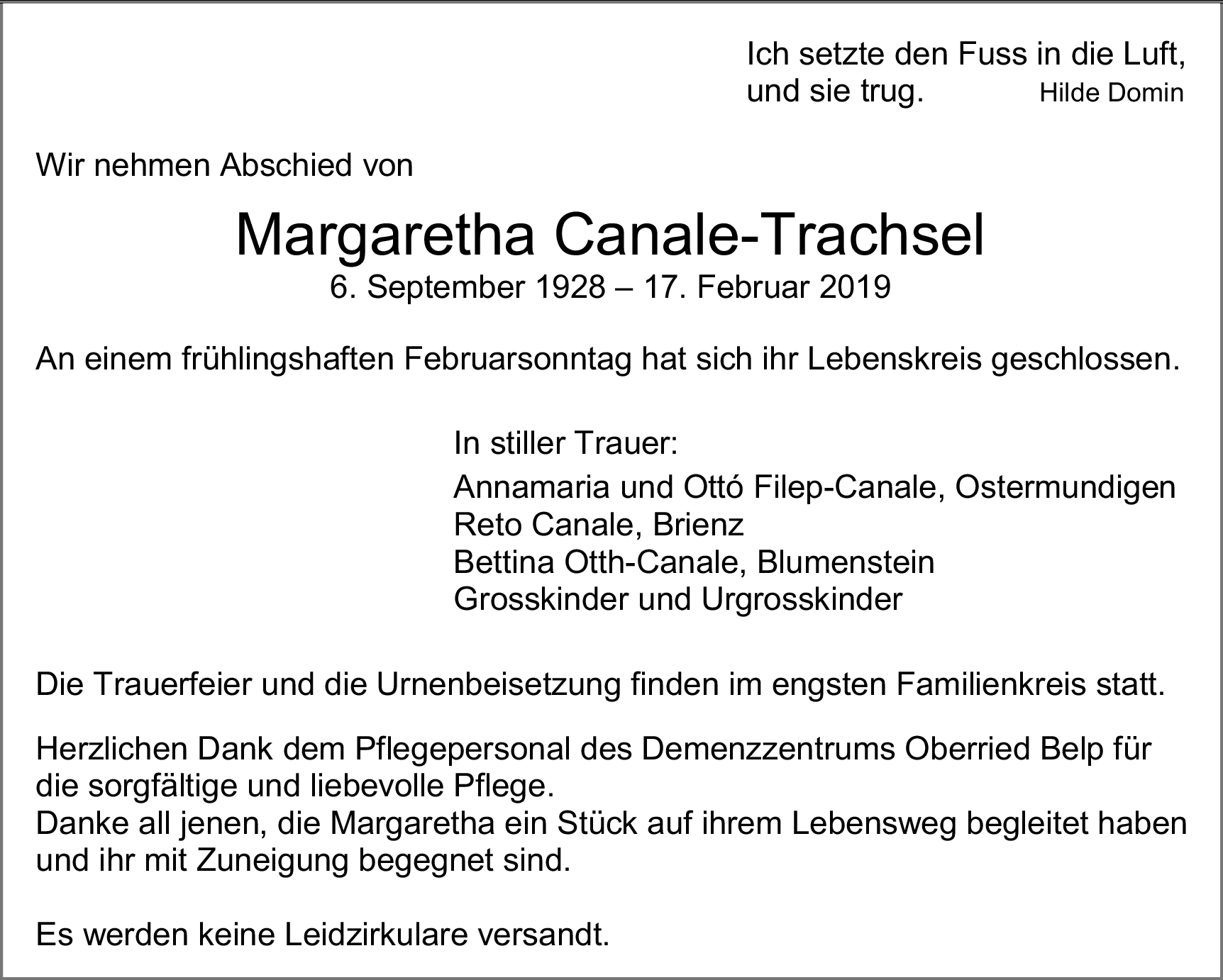 Ich setzte den Fuss in die Luft,
und sie trug. Hilde Domin

Wir nehmen Abschied von

Margaretha Canale-Trachsel
6. September 1928 – 17. Februar 2019

An einem frühlingshaften Februarsonntag hat sich ihr Lebenskreis geschlossen.

In stiller Trauer:

Annamaria und Ottó Filep-Canale, Ostermundigen
Reto Canale, Brienz
Bettina Otth-Canale, Blumenstein
Grosskinder und Urgrosskinder

Die Trauerfeier und die Urnenbeisetzung finden im engsten Familienkreis statt.

Herzlichen Dank dem Pflegepersonal des Demenzzentrums Oberried Belp für die sorgfältige und liebevolle Pflege.
Danke all jenen, die Margaretha ein Stück auf ihrem Lebensweg begleitet haben und ihr mit Zuneigung begegnet sind.

Es werden keine Leidzirkulare versandt.